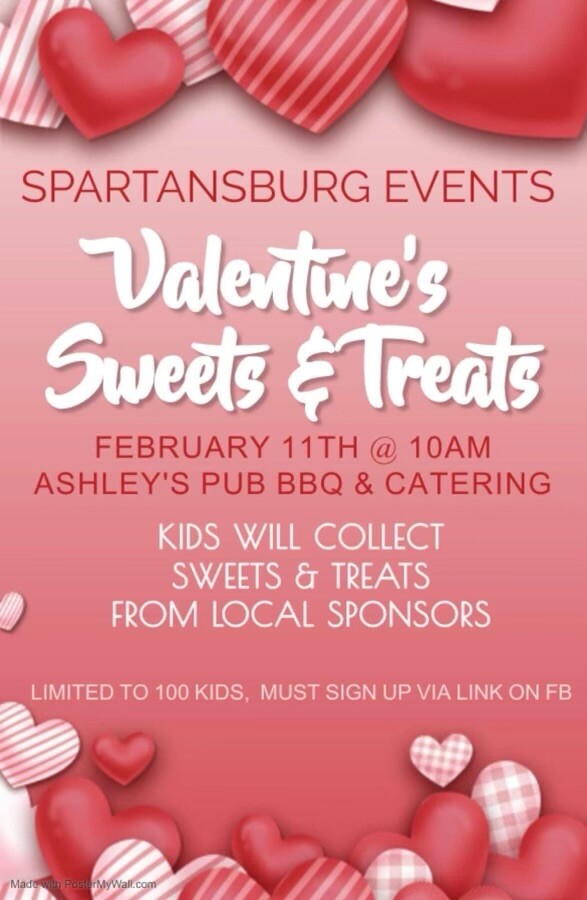 SPARTANSBURG EVENTS

Valentine's Sweets & Treats

FEBRUARY 11TH @ 10AM
ASHLEY'S PUB BBQ & CATERING

KIDS WILL COLLECT
SWEETS & TREATS
FROM LOCAL SPONSORS

LIMITED TO 100 KIDS, MUST SIGN UP VIA LINK ON FB

Made with PosterMyWall.com